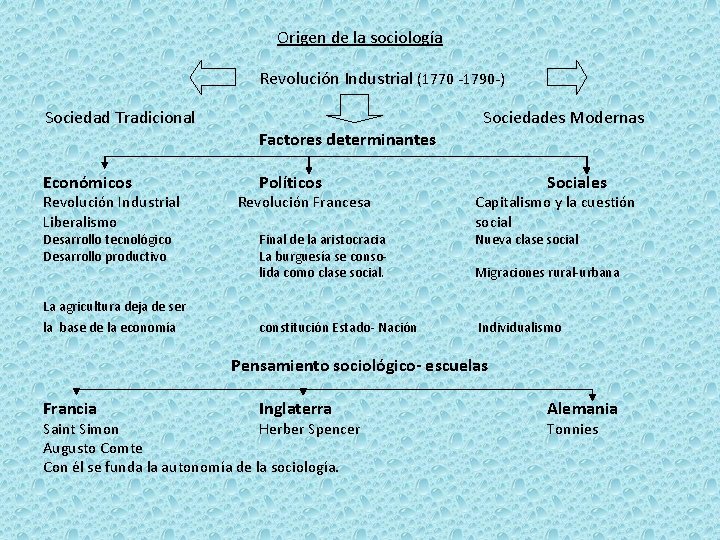 Origen de la sociología

Revolución Industrial (1770 -1790-)

Sociedad Tradicional

Sociedades Modernas

Factores determinantes

Económicos
Revolución Industrial
Liberalismo
Desarrollo tecnológico
Desarrollo productivo

La agricultura deja de ser la base de la economía

Políticos
Revolución Francesa

Final de la aristocracia
La burguesía se consolida como clase social.

constitución Estado- Nación

Sociales
Capitalismo y la cuestión social
Nueva clase social

Migraciones rural-urbana

Individualismo

Pensamiento sociológico- escuelas

Francia
Saint Simon
Augusto Comte
Con él se funda la autonomía de la sociología.

Inglaterra
Herber Spencer

Alemania
Tonnies